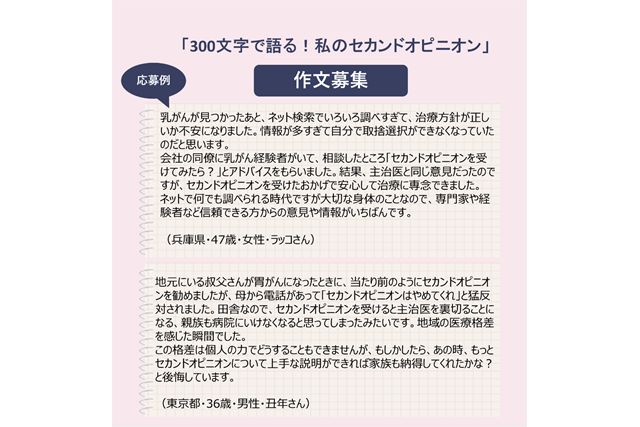 「300文字で語る！私のセカンドオピニオン」

応募例

作文募集

乳がんが見つかったあと、ネット検索でいろいろ調べすぎて、治療方針が正しいか不安になりました。情報が多すぎて自分で取捨選択ができなくなっていたのだと思います。
会社の同僚に乳がん経験者がいて、相談したところ「セカンドオピニオンを受けてみたら？」とアドバイスをもらいました。結果、主治医と同じ意見だったのですが、セカンドオピニオンを受けたおかげで安心して治療に専念できました。
ネットで何でも調べられる時代ですが大切な身体のことなので、専門家や経験者など信頼できる方からの意見や情報がいちばんです。

（兵庫県・47歳・女性・ラッコさん）

地元にいる叔父さんが胃がんになったときに、当たり前のようにセカンドオピニオンを勧めましたが、母から電話があって「セカンドオピニオンはやめてくれ」と猛反対されました。田舎なので、セカンドオピニオンを受けると主治医を裏切ることになる、親族も病院にいけなくなると思ってしまったみたいです。地域の医療格差を感じた瞬間でした。
この格差は個人の力でどうすることもできませんが、もしかしたら、あの時、もっとセカンドオピニオンについて上手な説明ができれば家族も納得してくれたかな？と後悔しています。

（東京都・36歳・男性・丑年さん）